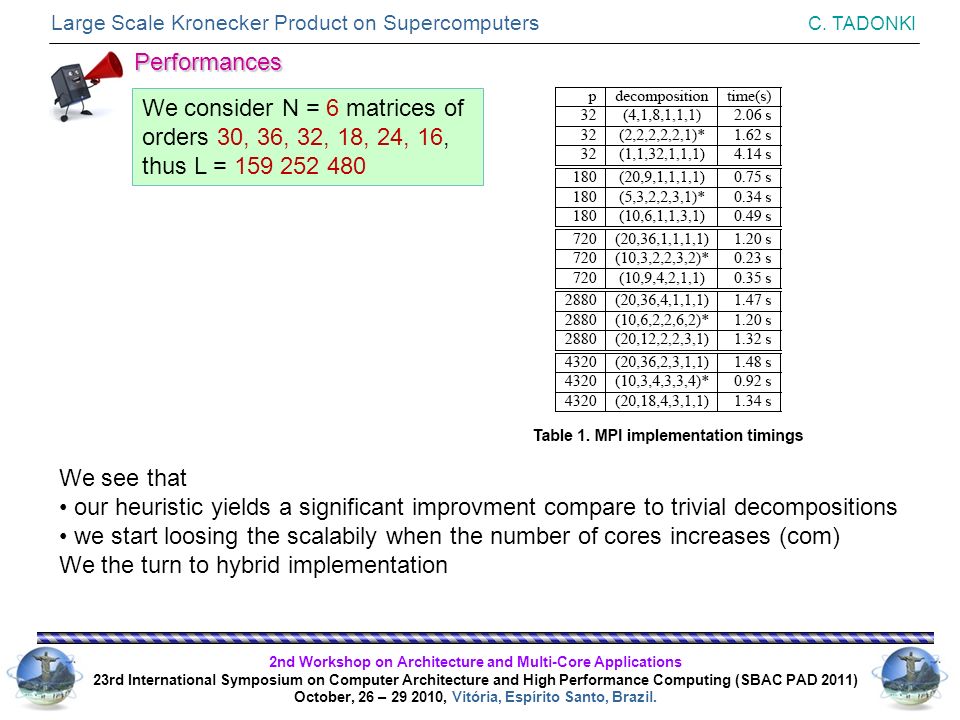 Large Scale Kronecker Product on Supercomputers C. TADONKI

Performances

We consider N = 6 matrices of orders 30, 36, 32, 18, 24, 16, thus L = 159 252 480

| p | decomposition | time(s) |
|---|---|---|
| 32 | (4,1,8,1,1,1) | 2.06 s |
| 32 | (2,2,2,2,2,1)* | 1.62 s |
| 32 | (1,1,32,1,1,1) | 4.14 s |
| 180 | (20,9,1,1,1,1) | 0.75 s |
| 180 | (5,3,2,2,3,1)* | 0.34 s |
| 180 | (10,6,1,1,3,1) | 0.49 s |
| 720 | (20,36,1,1,1,1) | 1.20 s |
| 720 | (10,3,2,2,3,2)* | 0.23 s |
| 720 | (10,9,4,2,1,1) | 0.35 s |
| 2880 | (20,36,4,1,1,1) | 1.47 s |
| 2880 | (10,6,2,2,6,2)* | 1.20 s |
| 2880 | (20,12,2,2,3,1) | 1.32 s |
| 4320 | (20,36,2,3,1,1) | 1.48 s |
| 4320 | (10,3,4,3,3,4)* | 0.92 s |
| 4320 | (20,18,4,3,1,1) | 1.34 s |

Table 1. MPI implementation timings

We see that
• our heuristic yields a significant improvment compare to trivial decompositions
• we start loosing the scalabily when the number of cores increases (com)
We the turn to hybrid implementation

2nd Workshop on Architecture and Multi-Core Applications
23rd International Symposium on Computer Architecture and High Performance Computing (SBAC PAD 2011)
October, 26 – 29 2010, Vitória, Espírito Santo, Brazil.